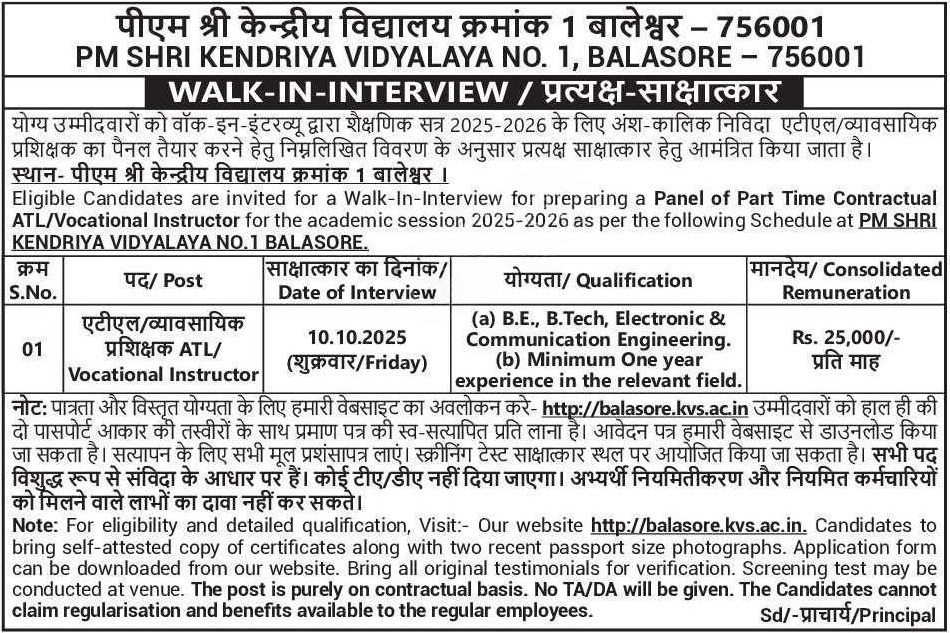 पीएम श्री केन्द्रीय विद्यालय क्रमांक 1 बालेश्वर – 756001
PM SHRI KENDRIYA VIDYALAYA NO. 1, BALASORE – 756001

WALK-IN-INTERVIEW / प्रत्यक्ष-साक्षात्कार

योग्य उम्मीदवारों को वॉक-इन-इंटरव्यू द्वारा शैक्षणिक सत्र 2025-2026 के लिए अंश-कालिक निविदा एटीएल/व्यावसायिक प्रशिक्षक का पैनल तैयार करने हेतु निम्नलिखित विवरण के अनुसार प्रत्यक्ष साक्षात्कार हेतु आमंत्रित किया जाता है।
स्थान- पीएम श्री केन्द्रीय विद्यालय क्रमांक 1 बालेश्वर ।
Eligible Candidates are invited for a Walk-In-Interview for preparing a Panel of Part Time Contractual ATL/Vocational Instructor for the academic session 2025-2026 as per the following Schedule at PM SHRI KENDRIYA VIDYALAYA NO.1 BALASORE.

| क्रम S.No. | पद/ Post | साक्षात्कार का दिनांक/ Date of Interview | योग्यता/ Qualification | मानदेय/ Consolidated Remuneration |
|---|---|---|---|---|
| 01 | एटीएल/व्यावसायिक प्रशिक्षक ATL/ Vocational Instructor | 10.10.2025 (शुक्रवार/Friday) | (a) B.E., B.Tech, Electronic & Communication Engineering. (b) Minimum One year experience in the relevant field. | Rs. 25,000/- प्रति माह |

नोट: पात्रता और विस्तृत योग्यता के लिए हमारी वेबसाइट का अवलोकन करे- http://balasore.kvs.ac.in उम्मीदवारों को हाल ही की दो पासपोर्ट आकार की तस्वीरों के साथ प्रमाण पत्र की स्व-सत्यापित प्रति लाना है। आवेदन पत्र हमारी वेबसाइट से डाउनलोड किया जा सकता है। सत्यापन के लिए सभी मूल प्रशंसापत्र लाएं। स्क्रीनिंग टेस्ट साक्षात्कार स्थल पर आयोजित किया जा सकता है। सभी पद विशुद्ध रूप से संविदा के आधार पर हैं। कोई टीए/डीए नहीं दिया जाएगा। अभ्यर्थी नियमितीकरण और नियमित कर्मचारियों को मिलने वाले लाभों का दावा नहीं कर सकते।
Note: For eligibility and detailed qualification, Visit:- Our website http://balasore.kvs.ac.in. Candidates to bring self-attested copy of certificates along with two recent passport size photographs. Application form can be downloaded from our website. Bring all original testimonials for verification. Screening test may be conducted at venue. The post is purely on contractual basis. No TA/DA will be given. The Candidates cannot claim regularisation and benefits available to the regular employees.
Sd/-प्राचार्य/Principal